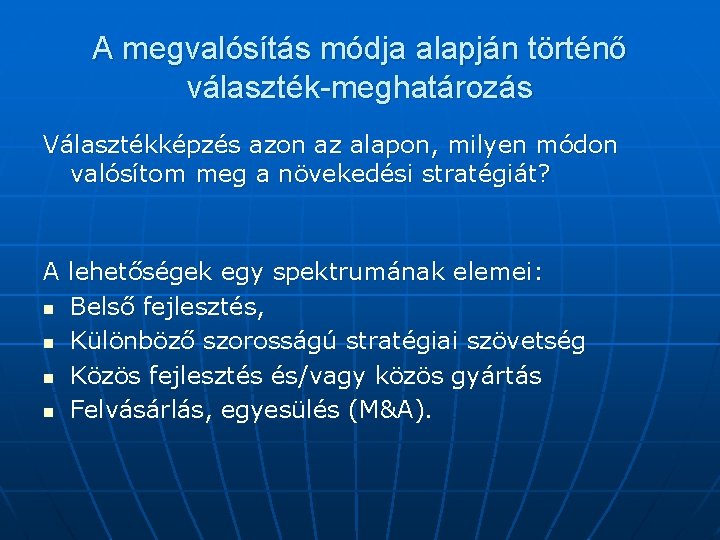 A megvalósítás módja alapján történő választék-meghatározás

Választékképzés azon az alapon, milyen módon valósítom meg a növekedési stratégiát?

A lehetőségek egy spektrumának elemei:
- Belső fejlesztés,
- Különböző szorosságú stratégiai szövetség
- Közös fejlesztés és/vagy közös gyártás
- Felvásárlás, egyesülés (M&A).